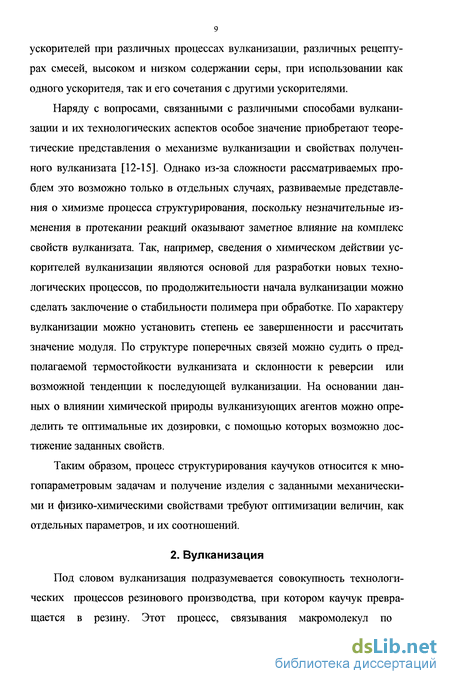 9

ускорителей при различных процессах вулканизации, различных рецептурах смесей, высоком и низком содержании серы, при использовании как одного ускорителя, так и его сочетания с другими ускорителями.

Наряду с вопросами, связанными с различными способами вулканизации и их технологических аспектов особое значение приобретают теоретические представления о механизме вулканизации и свойствах полученного вулканизата [12-15]. Однако из-за сложности рассматриваемых проблем это возможно только в отдельных случаях, развиваемые представления о химизме процесса структурирования, поскольку незначительные изменения в протекании реакций оказывают заметное влияние на комплекс свойств вулканизата. Так, например, сведения о химическом действии ускорителей вулканизации являются основой для разработки новых технологических процессов, по продолжительности начала вулканизации можно сделать заключение о стабильности полимера при обработке. По характеру вулканизации можно установить степень ее завершенности и рассчитать значение модуля. По структуре поперечных связей можно судить о предполагаемой термостойкости вулканизата и склонности к реверсии или возможной тенденции к последующей вулканизации. На основании данных о влиянии химической природы вулканизующих агентов можно определить те оптимальные их дозировки, с помощью которых возможно достижение заданных свойств.

Таким образом, процесс структурирования каучуков относится к многопараметровым задачам и получение изделия с заданными механическими и физико-химическими свойствами требуют оптимизации величин, как отдельных параметров, и их соотношений.

2. Вулканизация

Под словом вулканизация подразумевается совокупность технологических процессов резинового производства, при котором каучук превращается в резину. Этот процесс, связывания макромолекул по

dsLib.net
библиотека диссертаций